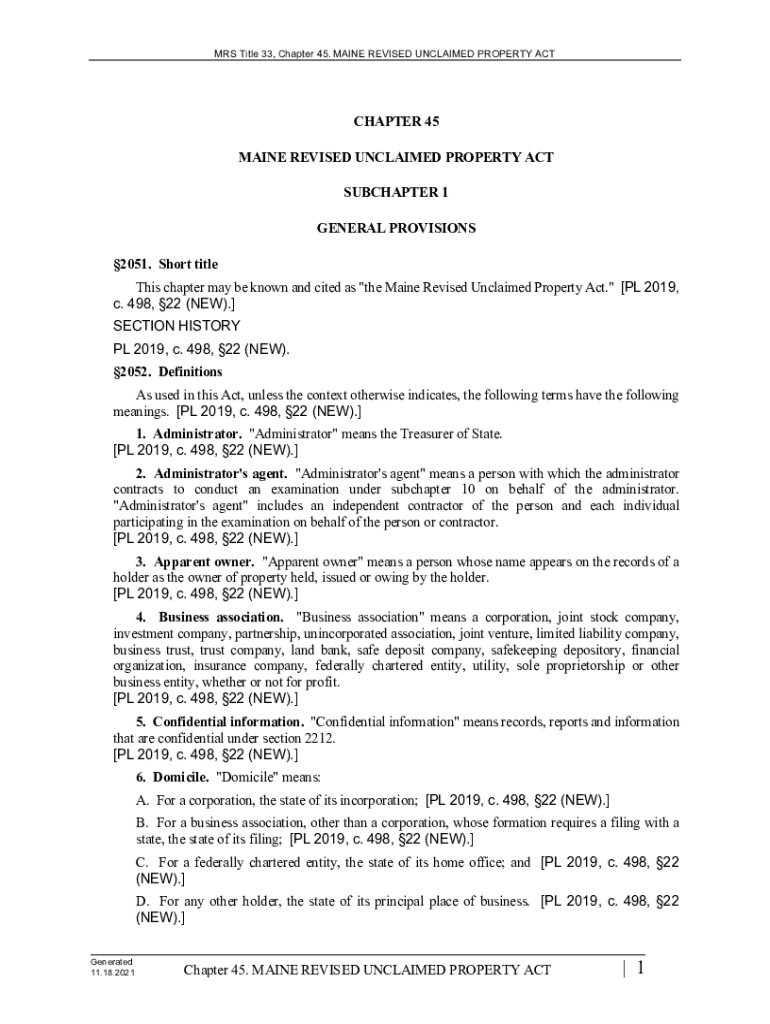 MRS Title 33, Chapter 45. MAINE REVISED UNCLAIMED PROPERTY ACT

CHAPTER 45

MAINE REVISED UNCLAIMED PROPERTY ACT

SUBCHAPTER 1

GENERAL PROVISIONS

§2051. Short title

This chapter may be known and cited as "the Maine Revised Unclaimed Property Act." [PL 2019, c. 498, §22 (NEW).]

SECTION HISTORY

PL 2019, c. 498, §22 (NEW).

§2052. Definitions

As used in this Act, unless the context otherwise indicates, the following terms have the following meanings. [PL 2019, c. 498, §22 (NEW).]

1. Administrator. "Administrator" means the Treasurer of State.
[PL 2019, c. 498, §22 (NEW).]

2. Administrator's agent. "Administrator's agent" means a person with which the administrator contracts to conduct an examination under subchapter 10 on behalf of the administrator. "Administrator's agent" includes an independent contractor of the person and each individual participating in the examination on behalf of the person or contractor.
[PL 2019, c. 498, §22 (NEW).]

3. Apparent owner. "Apparent owner" means a person whose name appears on the records of a holder as the owner of property held, issued or owing by the holder.
[PL 2019, c. 498, §22 (NEW).]

4. Business association. "Business association" means a corporation, joint stock company, investment company, partnership, unincorporated association, joint venture, limited liability company, business trust, trust company, land bank, safe deposit company, safekeeping depository, financial organization, insurance company, federally chartered entity, utility, sole proprietorship or other business entity, whether or not for profit.
[PL 2019, c. 498, §22 (NEW).]

5. Confidential information. "Confidential information" means records, reports and information that are confidential under section 2212.
[PL 2019, c. 498, §22 (NEW).]

6. Domicile. "Domicile" means:

A. For a corporation, the state of its incorporation; [PL 2019, c. 498, §22 (NEW).]

B. For a business association, other than a corporation, whose formation requires a filing with a state, the state of its filing; [PL 2019, c. 498, §22 (NEW).]

C. For a federally chartered entity, the state of its home office; and [PL 2019, c. 498, §22 (NEW).]

D. For any other holder, the state of its principal place of business. [PL 2019, c. 498, §22 (NEW).]

Generated
11.18.2021

Chapter 45. MAINE REVISED UNCLAIMED PROPERTY ACT | 1